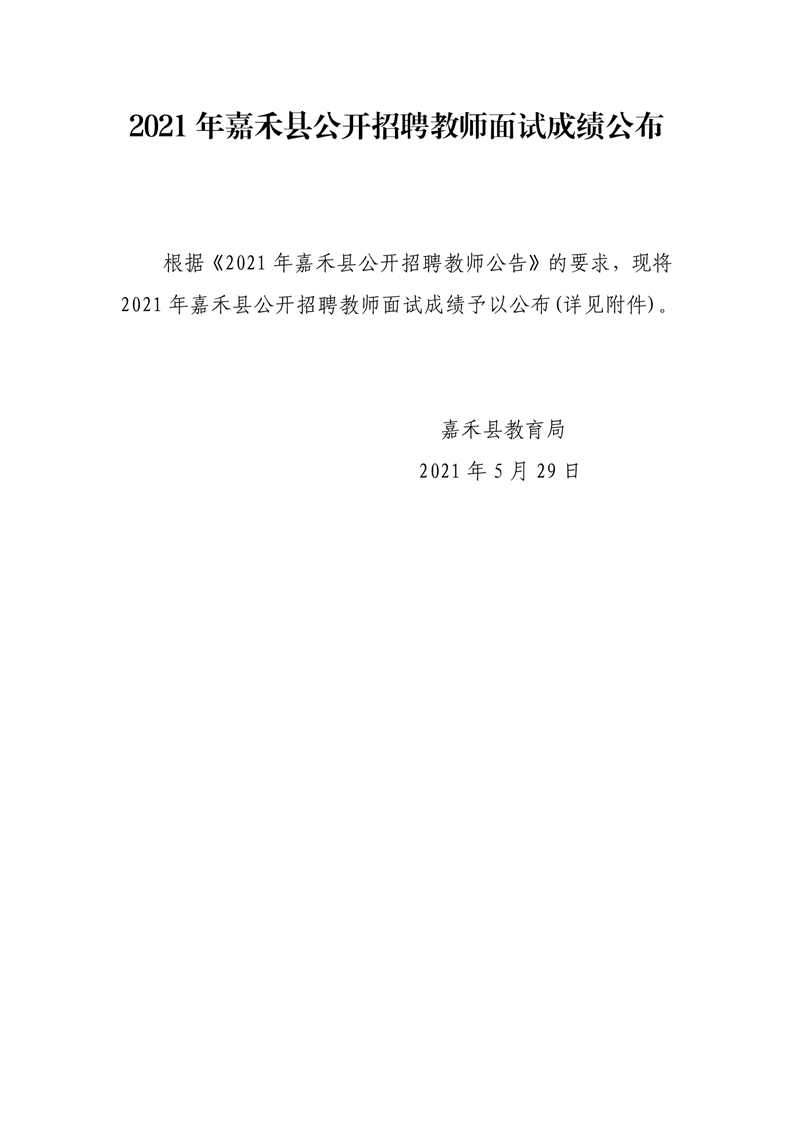 2021 年嘉禾县公开招聘教师面试成绩公布

根据《2021 年嘉禾县公开招聘教师公告》的要求，现将 2021 年嘉禾县公开招聘教师面试成绩予以公布(详见附件)。

嘉禾县教育局

2021 年 5 月 29 日